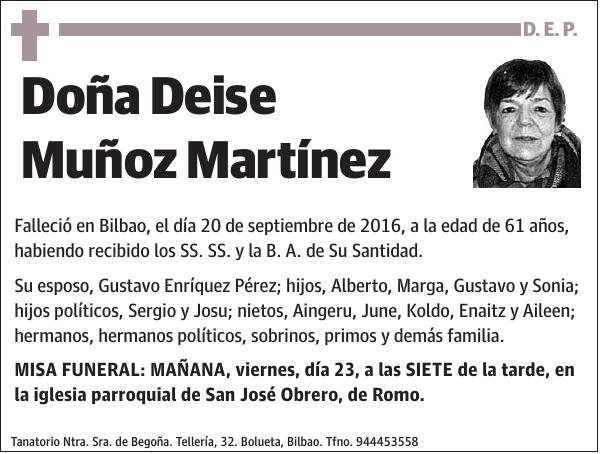 D. E. P.

Doña Deise Muñoz Martínez

Falleció en Bilbao, el día 20 de septiembre de 2016, a la edad de 61 años, habiendo recibido los SS. SS. y la B. A. de Su Santidad.

Su esposo, Gustavo Enríquez Pérez; hijos, Alberto, Marga, Gustavo y Sonia; hijos políticos, Sergio y Josu; nietos, Aingeru, June, Koldo, Enaitz y Aileen; hermanos, hermanos políticos, sobrinos, primos y demás familia.

MISA FUNERAL: MAÑANA, viernes, día 23, a las SIETE de la tarde, en la iglesia parroquial de San José Obrero, de Romo.

Tanatorio Ntra. Sra. de Begoña. Tellería, 32. Bolueta, Bilbao. Tfno. 944453558